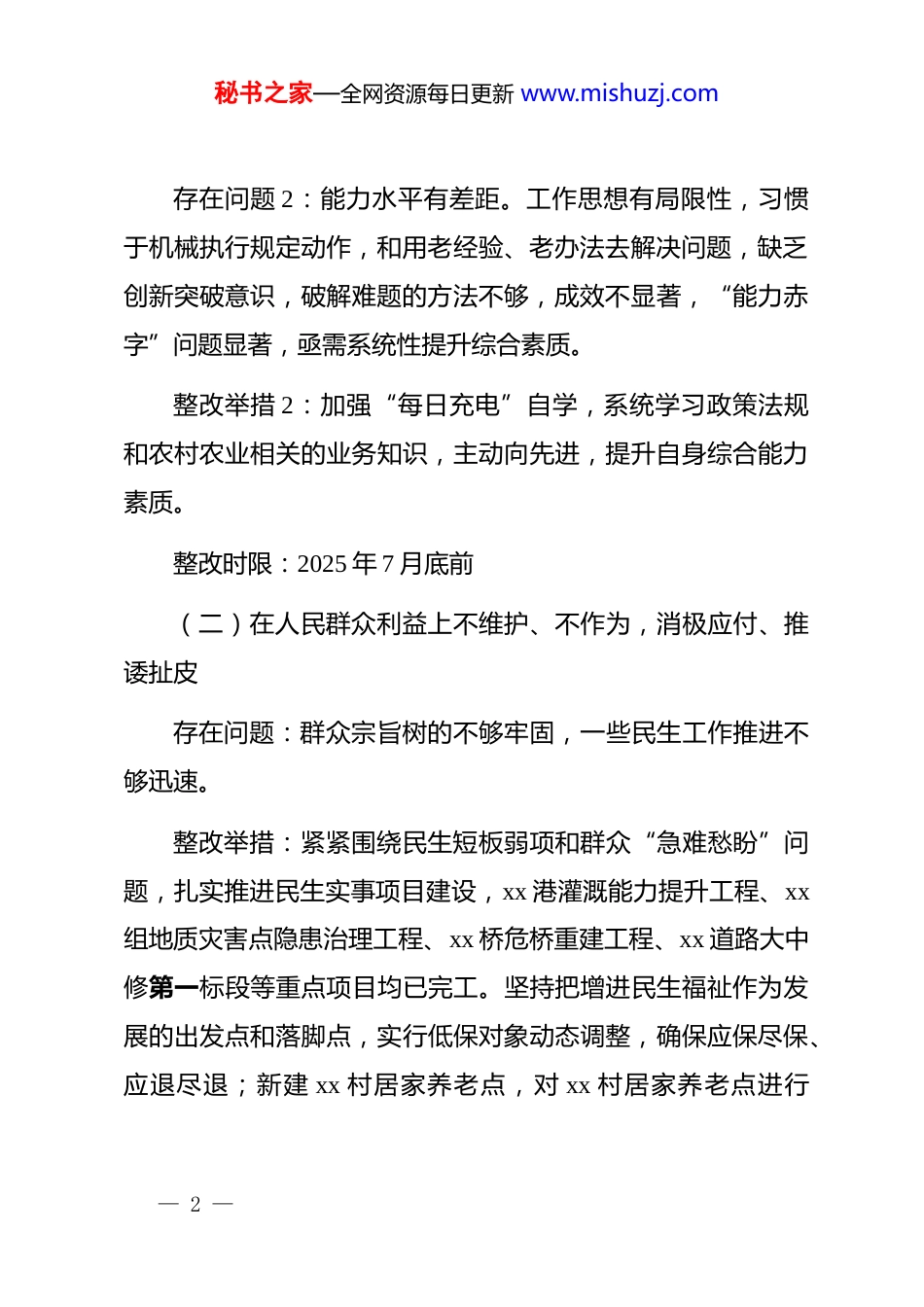 秘书之家—全网资源每日更新 www.mishuzj.com

存在问题 2：能力水平有差距。工作思想有局限性，习惯于机械执行规定动作，和用老经验、老办法去解决问题，缺乏创新突破意识，破解难题的方法不够，成效不显著，“能力赤字”问题显著，亟需系统性提升综合素质。

整改举措 2：加强“每日充电”自学，系统学习政策法规和农村农业相关的业务知识，主动向先进，提升自身综合能力素质。

整改时限：2025 年 7 月底前

（二）在人民群众利益上不维护、不作为，消极应付、推诿扯皮

存在问题：群众宗旨树的不够牢固，一些民生工作推进不够迅速。

整改举措：紧紧围绕民生短板弱项和群众“急难愁盼”问题，扎实推进民生实事项目建设，xx 港灌溉能力提升工程、xx 组地质灾害点隐患治理工程、xx 桥危桥重建工程、xx 道路大中修第一标段等重点项目均已完工。坚持把增进民生福祉作为发展的出发点和落脚点，实行低保对象动态调整，确保应保尽保、应退尽退；新建 xx 村居家养老点，对 xx 村居家养老点进行

— 2 —